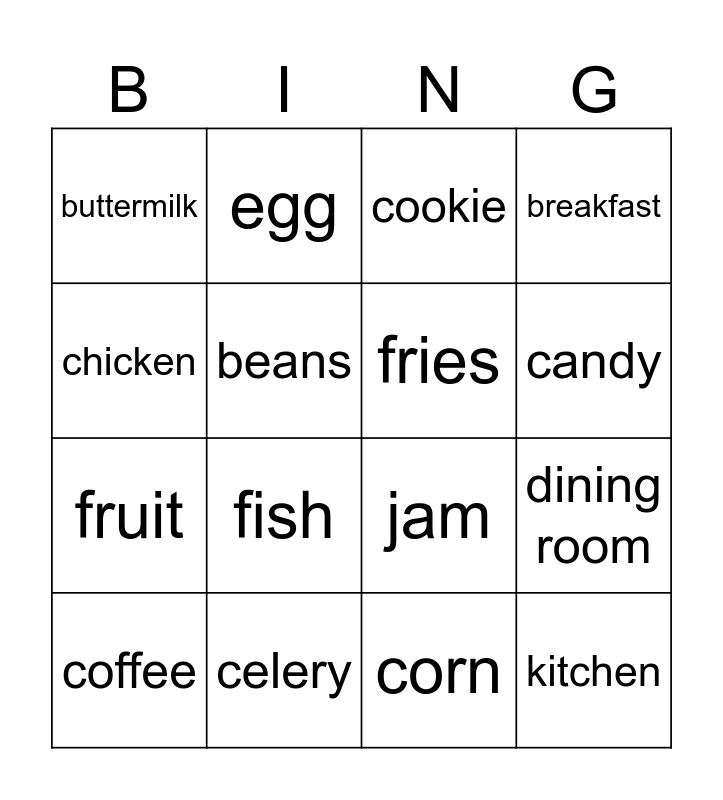 | B | I | N | G |
|---|---|---|---|
| buttermilk | egg | cookie | breakfast |
| chicken | beans | fries | candy |
| fruit | fish | jam | dining room |
| coffee | celery | corn | kitchen |